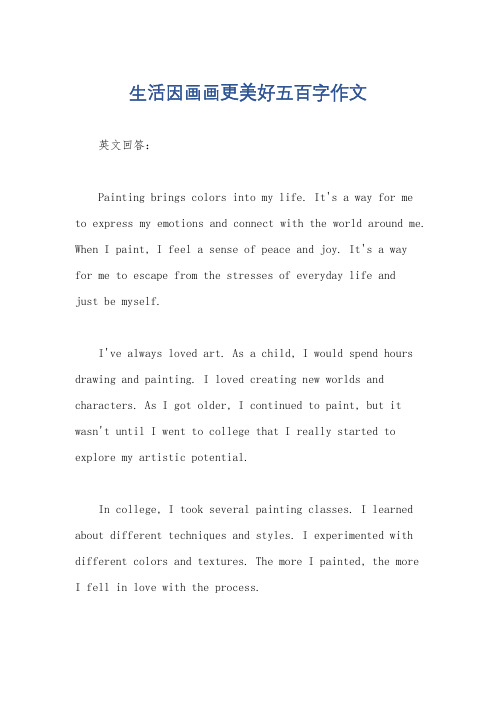 生活因画画更美好五百字作文

英文回答：

Painting brings colors into my life. It's a way for me to express my emotions and connect with the world around me. When I paint, I feel a sense of peace and joy. It's a way for me to escape from the stresses of everyday life and just be myself.

I've always loved art. As a child, I would spend hours drawing and painting. I loved creating new worlds and characters. As I got older, I continued to paint, but it wasn't until I went to college that I really started to explore my artistic potential.

In college, I took several painting classes. I learned about different techniques and styles. I experimented with different colors and textures. The more I painted, the more I fell in love with the process.